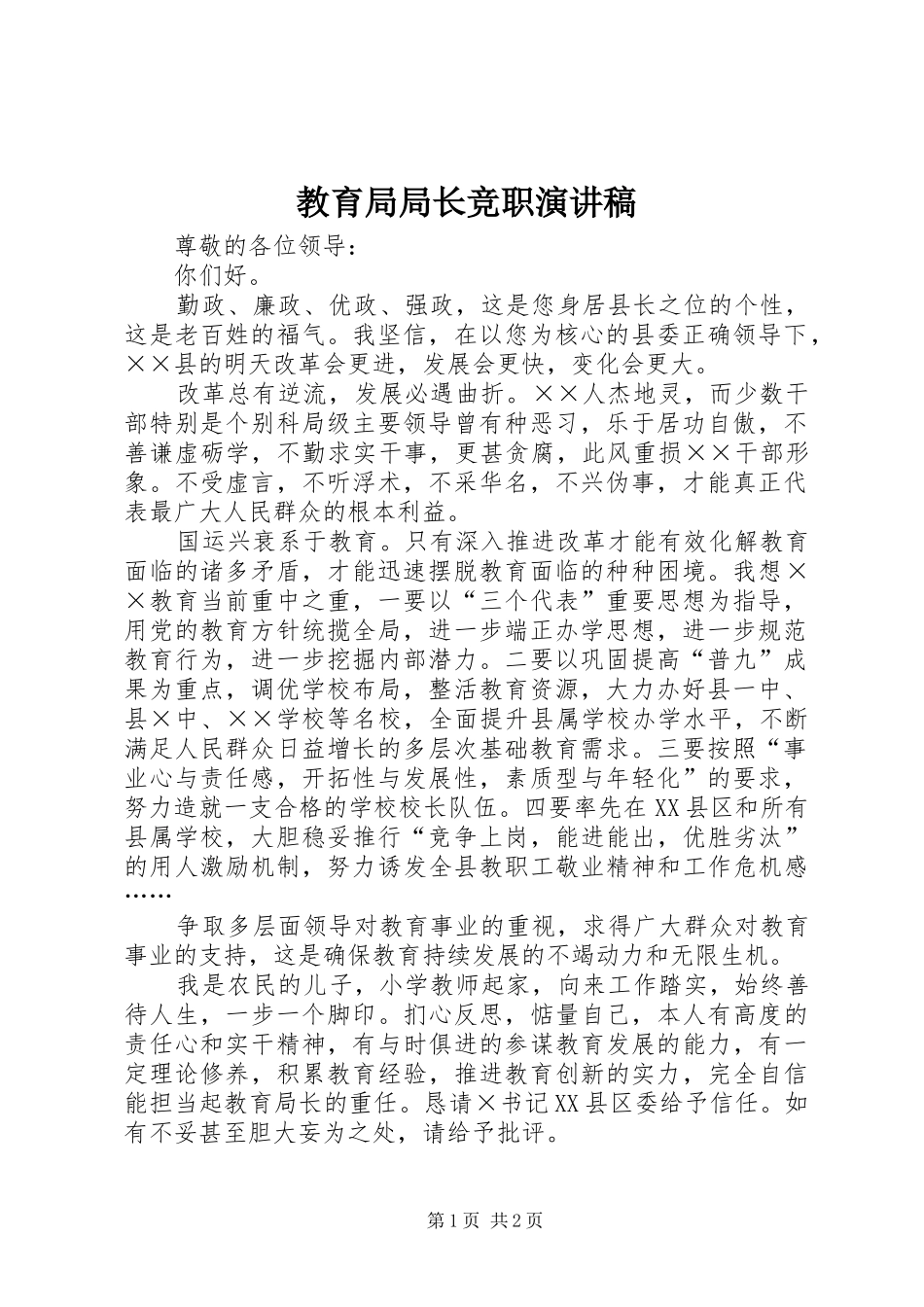 教育局局长竞职演讲稿

尊敬的各位领导：

你们好。

勤政、廉政、优政、强政，这是您身居县长之位的个性，这是老百姓的福气。我坚信，在以您为核心的县委正确领导下，××县的明天改革会更进，发展会更快，变化会更大。

改革总有逆流，发展必遇曲折。××人杰地灵，而少数干部特别是个别科局级主要领导曾有种恶习，乐于居功自傲，不善谦虚砺学，不勤求实干事，更甚贪腐，此风重损××干部形象。不受虚言，不听浮术，不采华名，不兴伪事，才能真正代表最广大人民群众的根本利益。

国运兴衰系于教育。只有深入推进改革才能有效化解教育面临的诸多矛盾，才能迅速摆脱教育面临的种种困境。我想××教育当前重中之重，一要以“三个代表”重要思想为指导，用党的教育方针统揽全局，进一步端正办学思想，进一步规范教育行为，进一步挖掘内部潜力。二要以巩固提高“普九”成果为重点，调优学校布局，整活教育资源，大力办好县一中、县×中、××学校等名校，全面提升县属学校办学水平，不断满足人民群众日益增长的多层次基础教育需求。三要按照“事业心与责任感，开拓性与发展性，素质型与年轻化”的要求，努力造就一支合格的学校校长队伍。四要率先在XX县区和所有县属学校，大胆稳妥推行“竞争上岗，能进能出，优胜劣汰”的用人激励机制，努力诱发全县教职工敬业精神和工作危机感……

争取多层面领导对教育事业的重视，求得广大群众对教育事业的支持，这是确保教育持续发展的不竭动力和无限生机。

我是农民的儿子，小学教师起家，向来工作踏实，始终善待人生，一步一个脚印。扪心反思，惦量自己，本人有高度的责任心和实干精神，有与时俱进的参谋教育发展的能力，有一定理论修养，积累教育经验，推进教育创新的实力，完全自信能担当起教育局长的重任。恳请×书记XX县区委给予信任。如有不妥甚至胆大妄为之处，请给予批评。

第1页 共2页